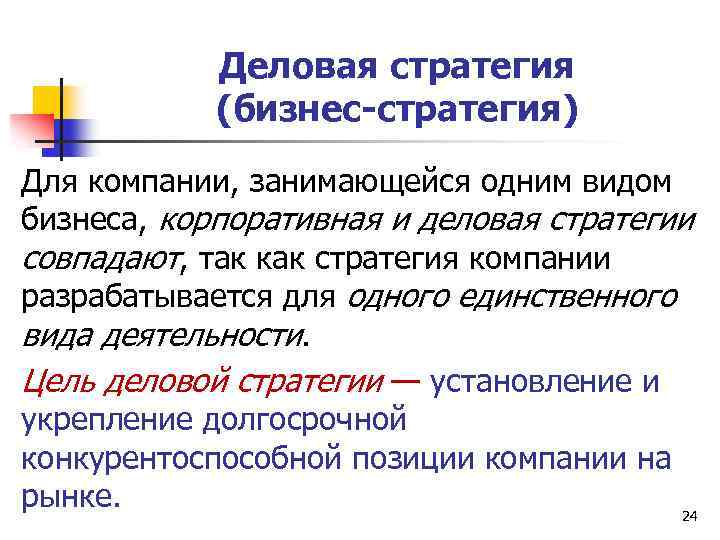 Деловая стратегия (бизнес-стратегия)

Для компании, занимающейся одним видом бизнеса, корпоративная и деловая стратегии совпадают, так как стратегия компании разрабатывается для одного единственного вида деятельности.

Цель деловой стратегии — установление и укрепление долгосрочной конкурентоспособной позиции компании на рынке.

24